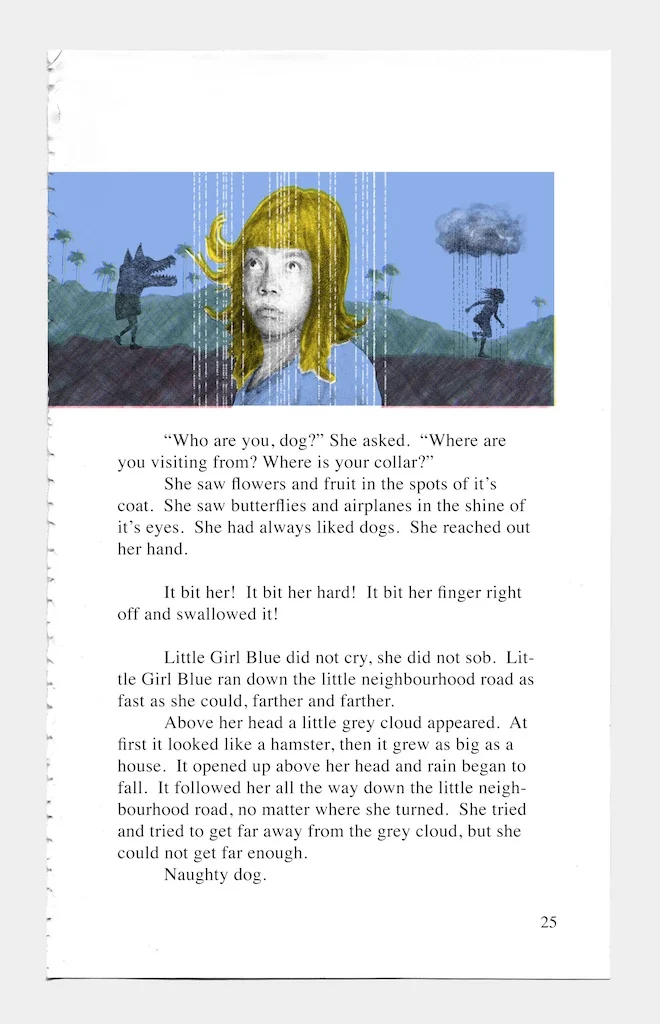 "Who are you, dog?" She asked. "Where are you visiting from? Where is your collar?"

She saw flowers and fruit in the spots of it's coat. She saw butterflies and airplanes in the shine of it's eyes. She had always liked dogs. She reached out her hand.

It bit her! It bit her hard! It bit her finger right off and swallowed it!

Little Girl Blue did not cry, she did not sob. Little Girl Blue ran down the little neighbourhood road as fast as she could, farther and farther.

Above her head a little grey cloud appeared. At first it looked like a hamster, then it grew as big as a house. It opened up above her head and rain began to fall. It followed her all the way down the little neighbourhood road, no matter where she turned. She tried and tried to get far away from the grey cloud, but she could not get far enough.

Naughty dog.

25